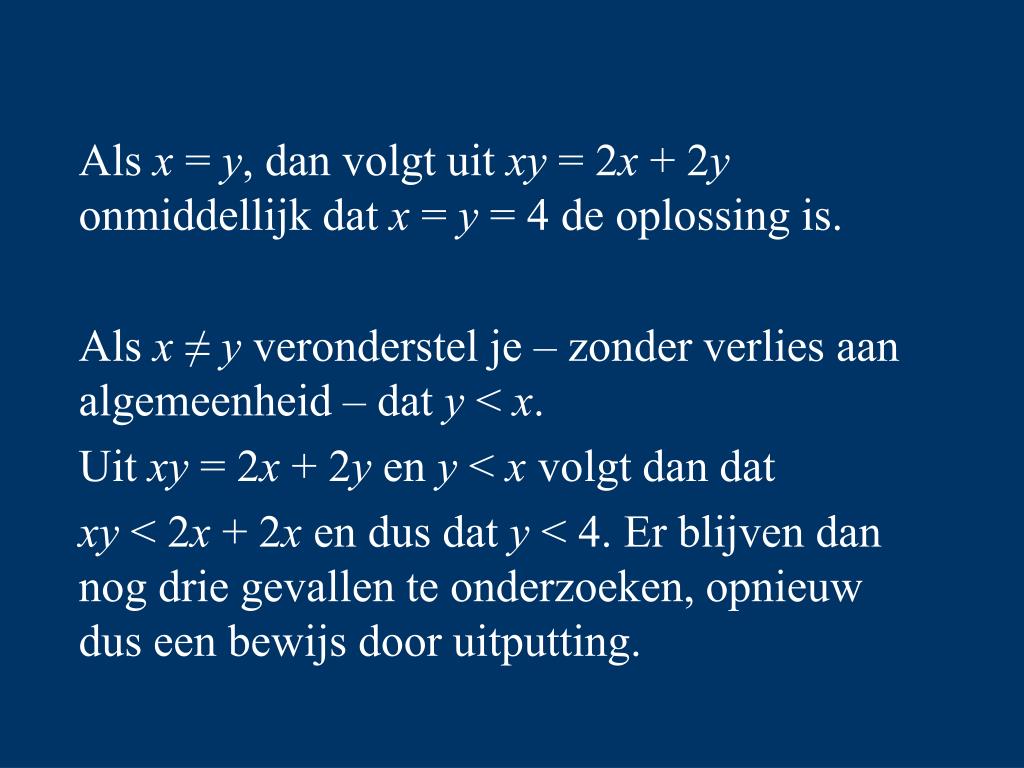 Als $x = y$, dan volgt uit $xy = 2x + 2y$ onmiddellijk dat $x = y = 4$ de oplossing is.

Als $x \neq y$ veronderstel je – zonder verlies aan algemeenheid – dat $y < x$.

Uit $xy = 2x + 2y$ en $y < x$ volgt dan dat

$xy < 2x + 2x$ en dus dat $y < 4$. Er blijven dan nog drie gevallen te onderzoeken, opnieuw dus een bewijs door uitputting.